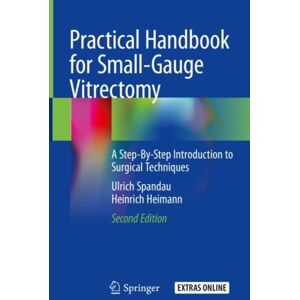 Practical Handbook for Small-Gauge Vitrectomy

A Step-By-Step Introduction to Surgical Techniques

Ulrich Spandau
Heinrich Heimann

Second Edition

Springer

EXTRAS ONLINE